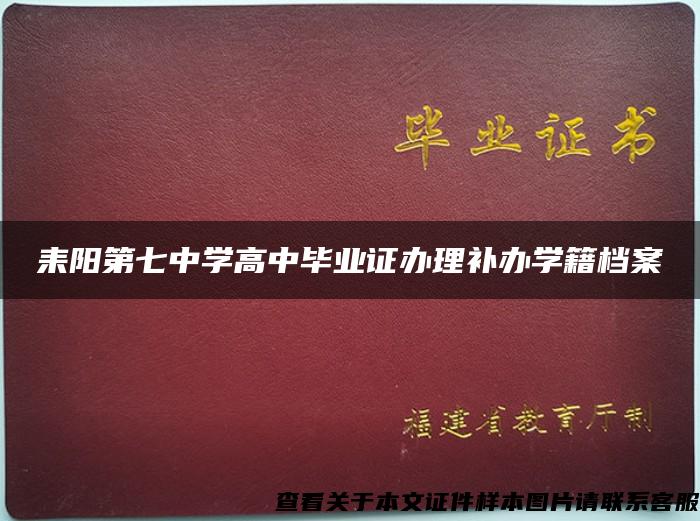 毕业证书

耒阳第七中学高中毕业证办理补办学籍档案

福建省教育厅制

查看关于本文证件样本图片请联系客服